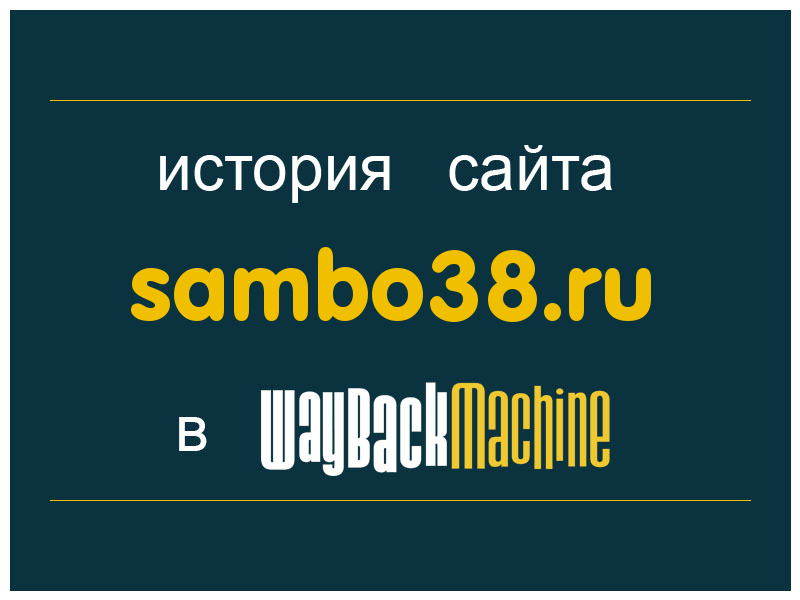 история сайта

sambo38.ru

в WayBackMachine